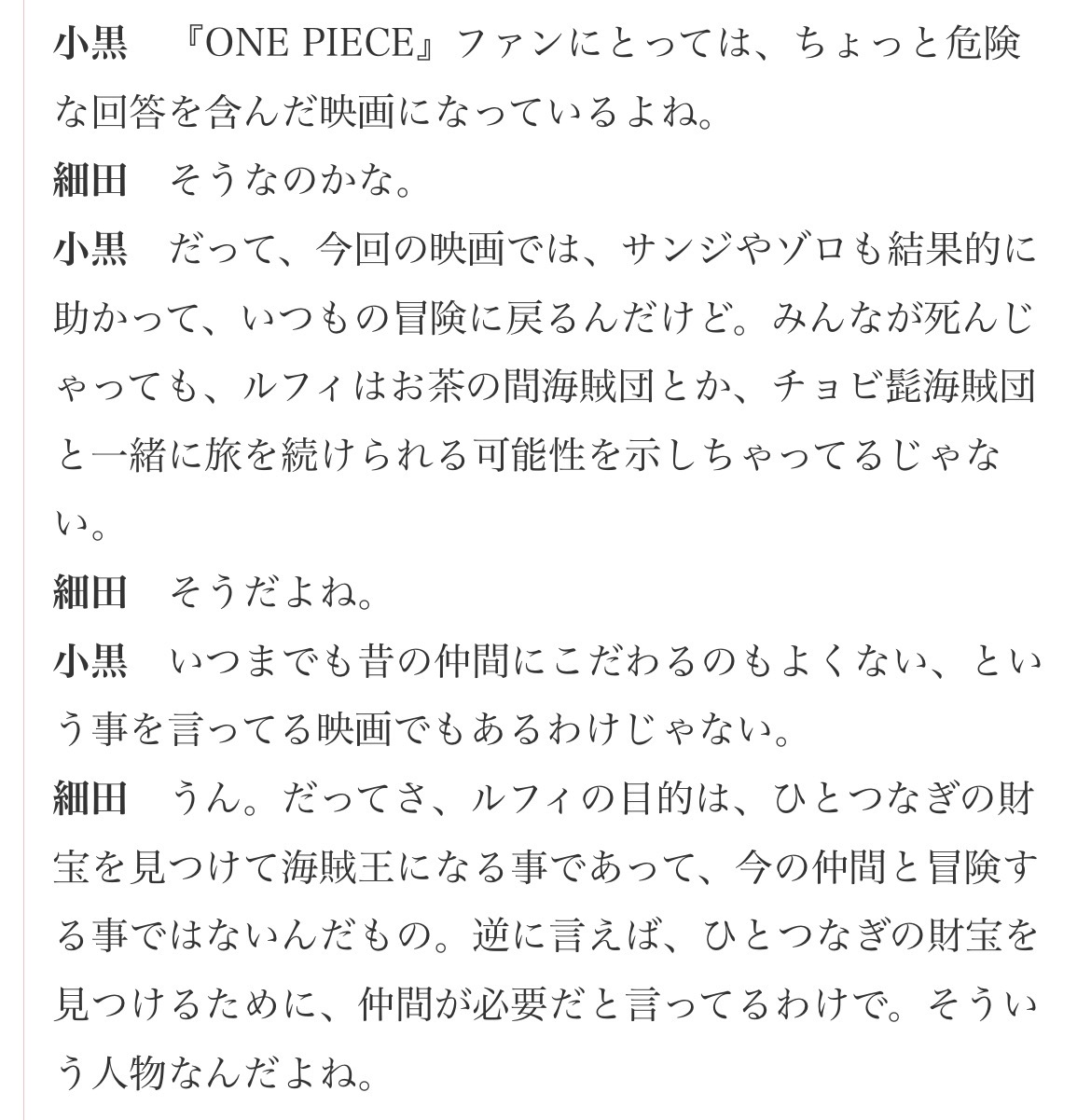 小黒　『ONE PIECE』ファンにとっては、ちょっと危険な回答を含んだ映画になっているよね。

細田　そうなのかな。

小黒　だって、今回の映画では、サンジやゾロも結果的に助かって、いつもの冒険に戻るんだけど。みんなが死んじゃっても、ルフィはお茶の間海賊団とか、チョビ髭海賊団と一緒に旅を続けられる可能性を示しちゃってるじゃない。

細田　そうだよね。

小黒　いつまでも昔の仲間にこだわるのもよくない、という事を言ってる映画でもあるわけじゃない。

細田　うん。だってさ、ルフィの目的は、ひとつなぎの財宝を見つけて海賊王になる事であって、今の仲間と冒険する事ではないんだもの。逆に言えば、ひとつなぎの財宝を見つけるために、仲間が必要だと言ってるわけで。そういう人物なんだよね。